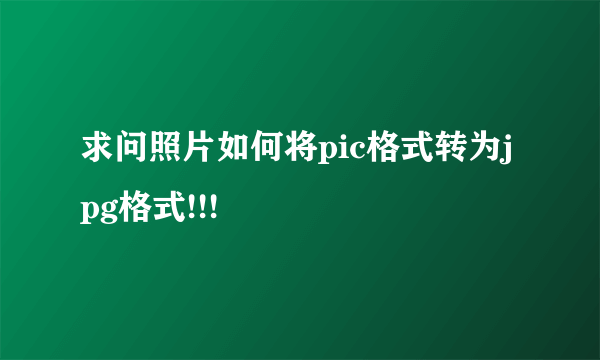 求问照片如何将pic格式转为jpg格式!!!